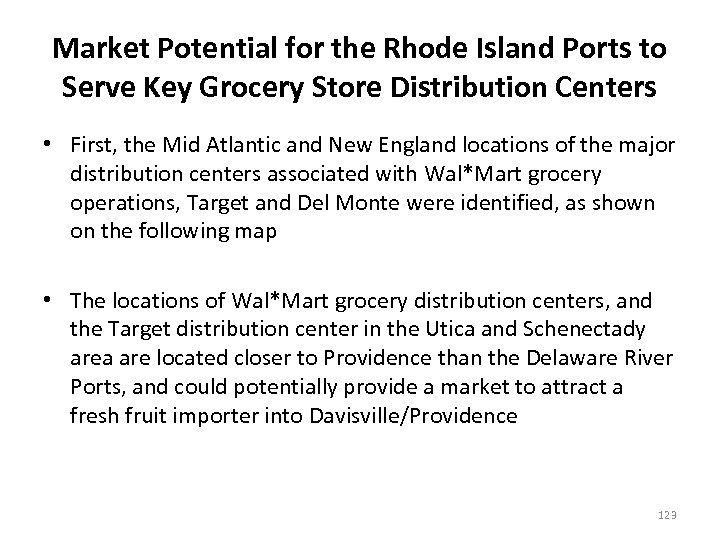 Market Potential for the Rhode Island Ports to Serve Key Grocery Store Distribution Centers

• First, the Mid Atlantic and New England locations of the major distribution centers associated with Wal*Mart grocery operations, Target and Del Monte were identified, as shown on the following map

• The locations of Wal*Mart grocery distribution centers, and the Target distribution center in the Utica and Schenectady area are located closer to Providence than the Delaware River Ports, and could potentially provide a market to attract a fresh fruit importer into Davisville/Providence

123